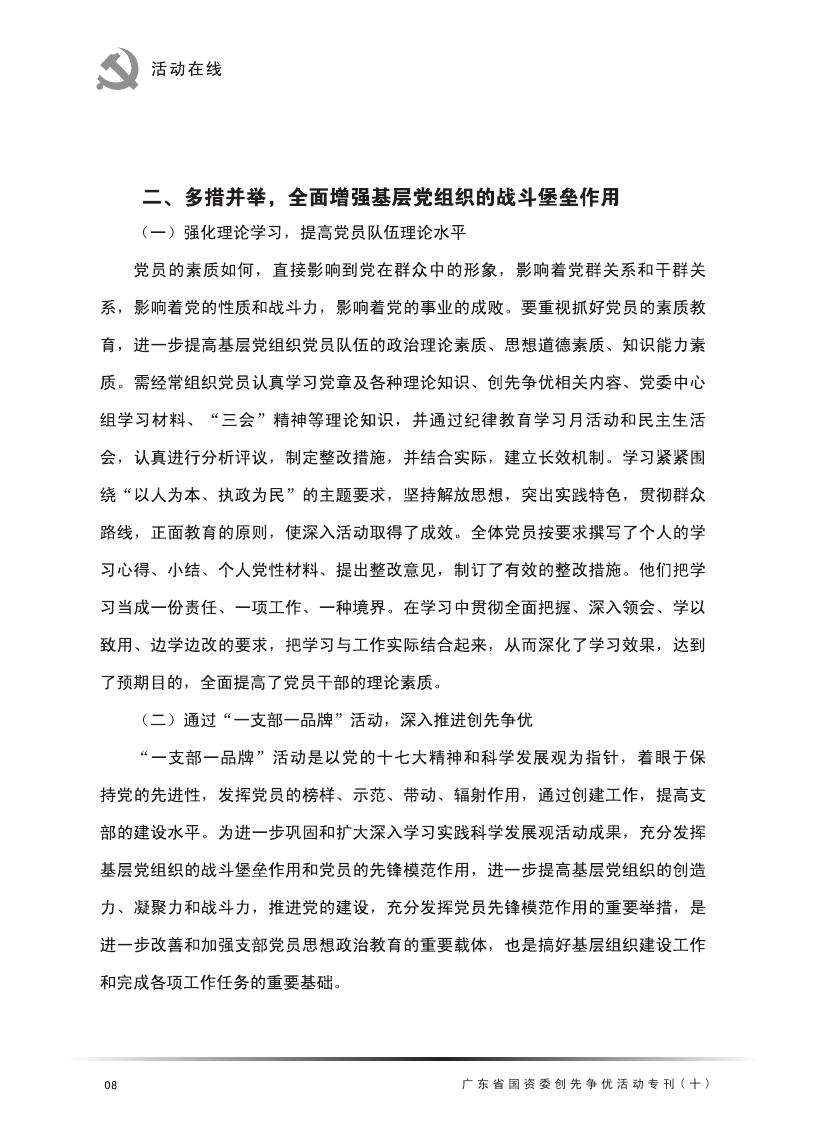 活动在线

二、多措并举，全面增强基层党组织的战斗堡垒作用

（一）强化理论学习，提高党员队伍理论水平

党员的素质如何，直接影响到党在群众中的形象，影响着党群关系和干群关系，影响着党的性质和战斗力，影响着党的事业的成败。要重视抓好党员的素质教育，进一步提高基层党组织党员队伍的政治理论素质、思想道德素质、知识能力素质。需经常组织党员认真学习党章及各种理论知识、创先争优相关内容、党委中心组学习材料、“三会”精神等理论知识，并通过纪律教育学习月活动和民主生活会，认真进行分析评议，制定整改措施，并结合实际，建立长效机制。学习紧紧围绕“以人为本、执政为民”的主题要求，坚持解放思想，突出实践特色，贯彻群众路线，正面教育的原则，使深入活动取得了成效。全体党员按要求撰写了个人的学习心得、小结、个人党性材料、提出整改意见，制订了有效的整改措施。他们把学习当成一份责任、一项工作、一种境界。在学习中贯彻全面把握、深入领会、学以致用、边学边改的要求，把学习与工作实际结合起来，从而深化了学习效果，达到了预期目的，全面提高了党员干部的理论素质。

（二）通过“一支部一品牌”活动，深入推进创先争优

“一支部一品牌”活动是以党的十七大精神和科学发展观为指针，着眼于保持党的先进性，发挥党员的榜样、示范、带动、辐射作用，通过创建工作，提高支部的建设水平。为进一步巩固和扩大深入学习实践科学发展观活动成果，充分发挥基层党组织的战斗堡垒作用和党员的先锋模范作用，进一步提高基层党组织的创造力、凝聚力和战斗力，推进党的建设，充分发挥党员先锋模范作用的重要举措，是进一步改善和加强支部党员思想政治教育的重要载体，也是搞好基层组织建设工作和完成各项工作任务的重要基础。

08

广东省国资委创先争优活动专刊（十）